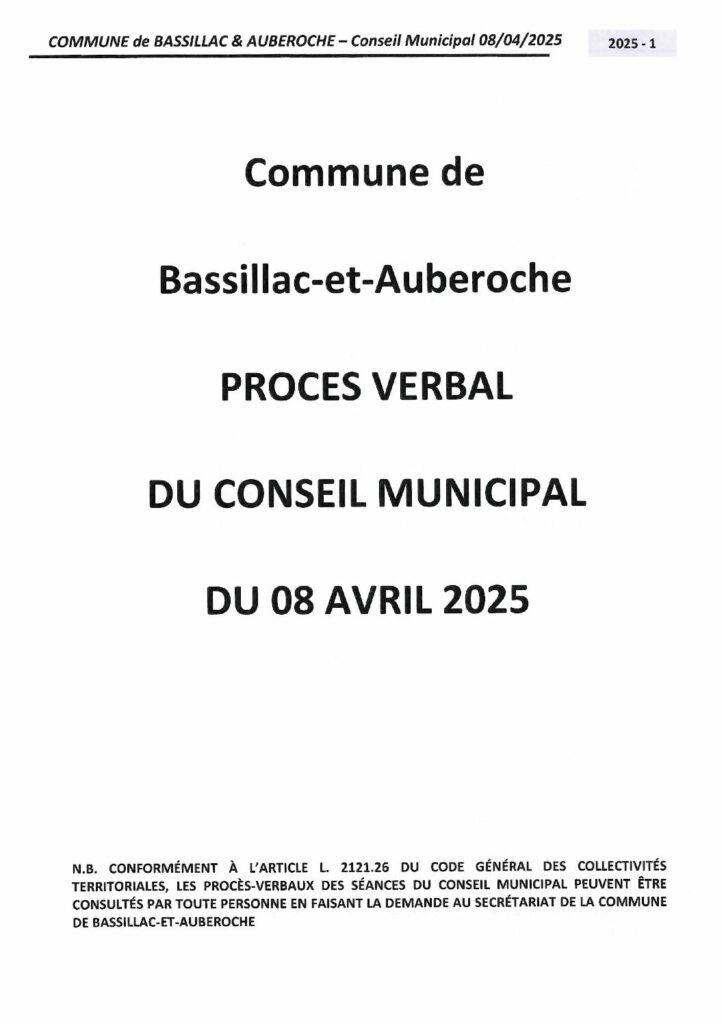 COMMUNE de BASSILLAC & AUBEROCHE – Conseil Municipal 08/04/2025

2025 - 1

Commune de

Bassillac-et-Auberoche

PROCES VERBAL

DU CONSEIL MUNICIPAL

DU 08 AVRIL 2025

N.B. CONFORMÉMENT À L'ARTICLE L. 2121.26 DU CODE GÉNÉRAL DES COLLECTIVITÉS TERRITORIALES, LES PROCÈS-VERBAUX DES SÉANCES DU CONSEIL MUNICIPAL PEUVENT ÊTRE CONSULTÉS PAR TOUTE PERSONNE EN FAISANT LA DEMANDE AU SECRÉTARIAT DE LA COMMUNE DE BASSILLAC-ET-AUBEROCHE